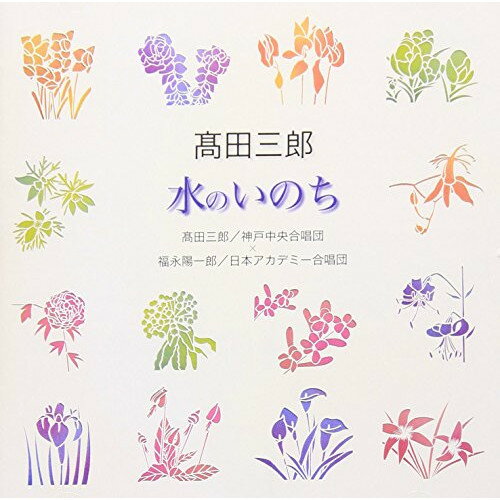 髙田三郎

水のいのち

髙田三郎／神戸中央合唱団
×
福永陽一郎／日本アカデミー合唱団